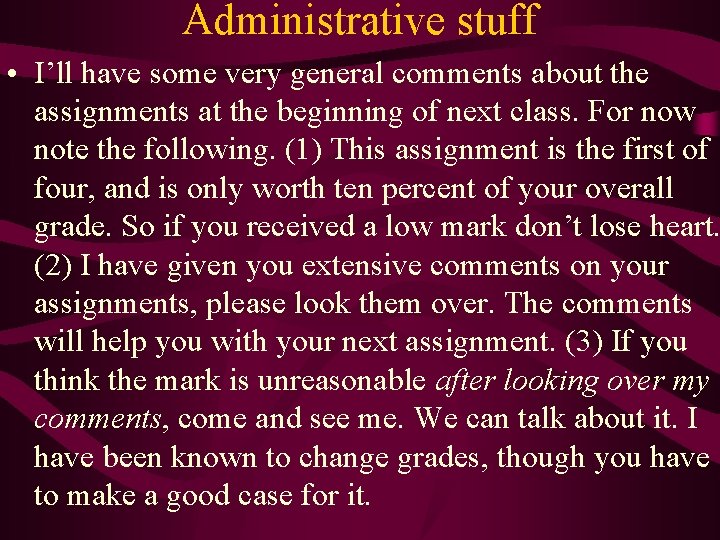 Administrative stuff

• I'll have some very general comments about the assignments at the beginning of next class. For now note the following. (1) This assignment is the first of four, and is only worth ten percent of your overall grade. So if you received a low mark don't lose heart. (2) I have given you extensive comments on your assignments, please look them over. The comments will help you with your next assignment. (3) If you think the mark is unreasonable after looking over my comments, come and see me. We can talk about it. I have been known to change grades, though you have to make a good case for it.